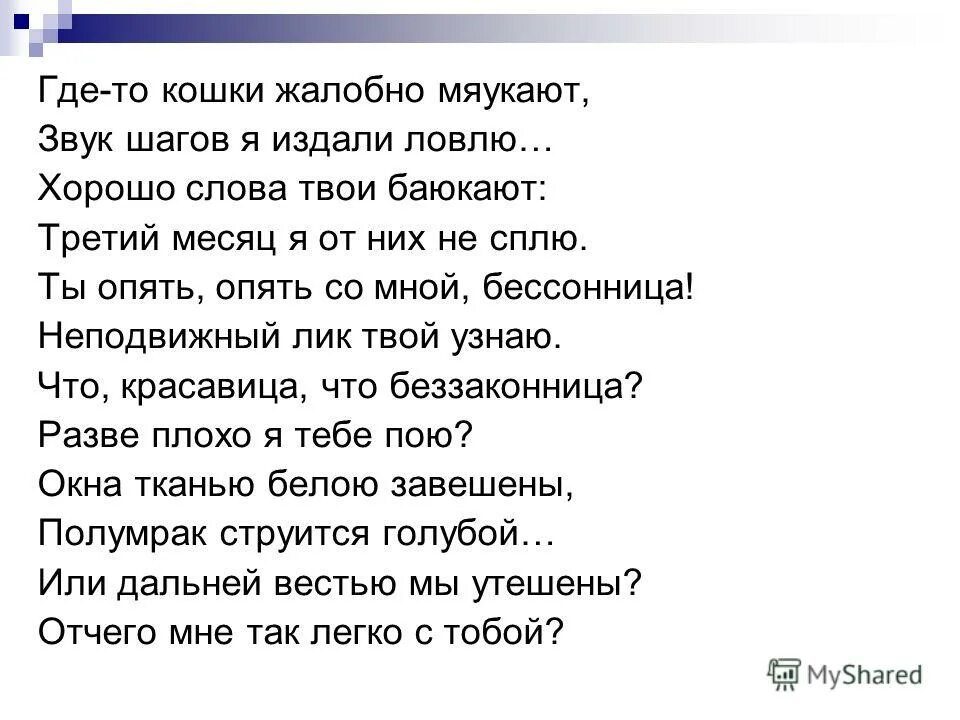 Где-то кошки жалобно мяукают,
Звук шагов я издали ловлю…
Хорошо слова твои баюкают:
Третий месяц я от них не сплю.
Ты опять, опять со мной, бессонница!
Неподвижный лик твой узнаю.
Что, красавица, что беззаконница?
Разве плохо я тебе пою?
Окна тканью белою завешены,
Полумрак струится голубой…
Или дальней вестью мы утешены?
Отчего мне так легко с тобой?

MyShared